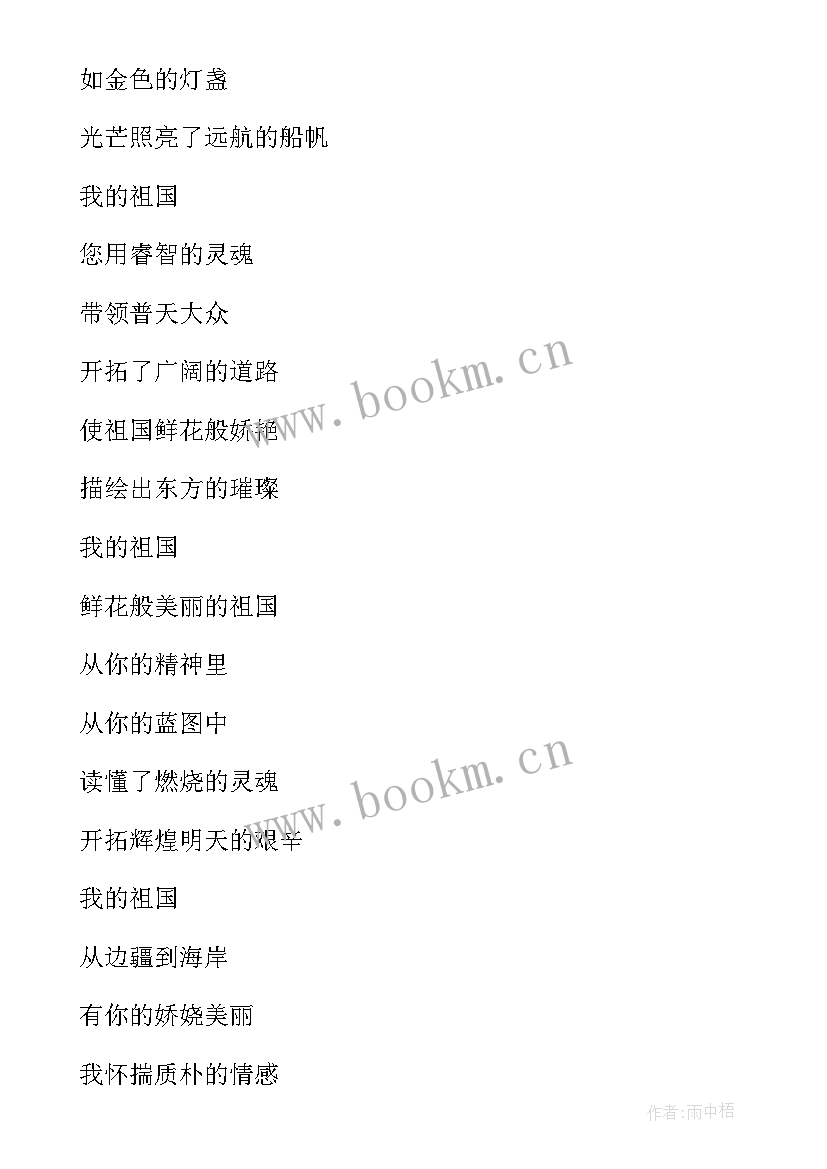 如金色的灯盏

光芒照亮了远航的船帆

我的祖国

您用睿智的灵魂

带领普天大众

开拓了广阔的道路

使祖国鲜花般娇艳

描绘出东方的璀璨

我的祖国

鲜花般美丽的祖国

从你的精神里

从你的蓝图中

读懂了燃烧的灵魂

开拓辉煌明天的艰辛

我的祖国

从边疆到海岸

有你的娇娆美丽

我怀揣质朴的情感

www.bookm.cn

www.bookm.cn

作者:雨中梧